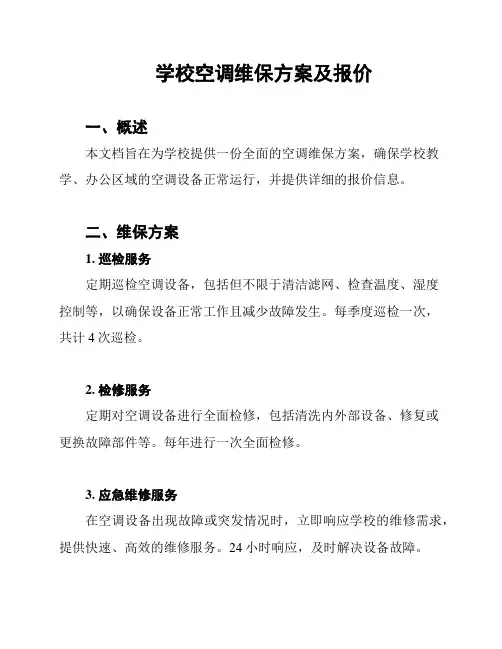 学校空调维保方案及报价

一、概述

本文档旨在为学校提供一份全面的空调维保方案，确保学校教学、办公区域的空调设备正常运行，并提供详细的报价信息。

二、维保方案

1. 巡检服务

定期巡检空调设备，包括但不限于清洁滤网、检查温度、湿度控制等，以确保设备正常工作且减少故障发生。每季度巡检一次，共计 4 次巡检。

2. 检修服务

定期对空调设备进行全面检修，包括清洗内外部设备、修复或更换故障部件等。每年进行一次全面检修。

3. 应急维修服务

在空调设备出现故障或突发情况时，立即响应学校的维修需求，提供快速、高效的维修服务。24 小时响应，及时解决设备故障。